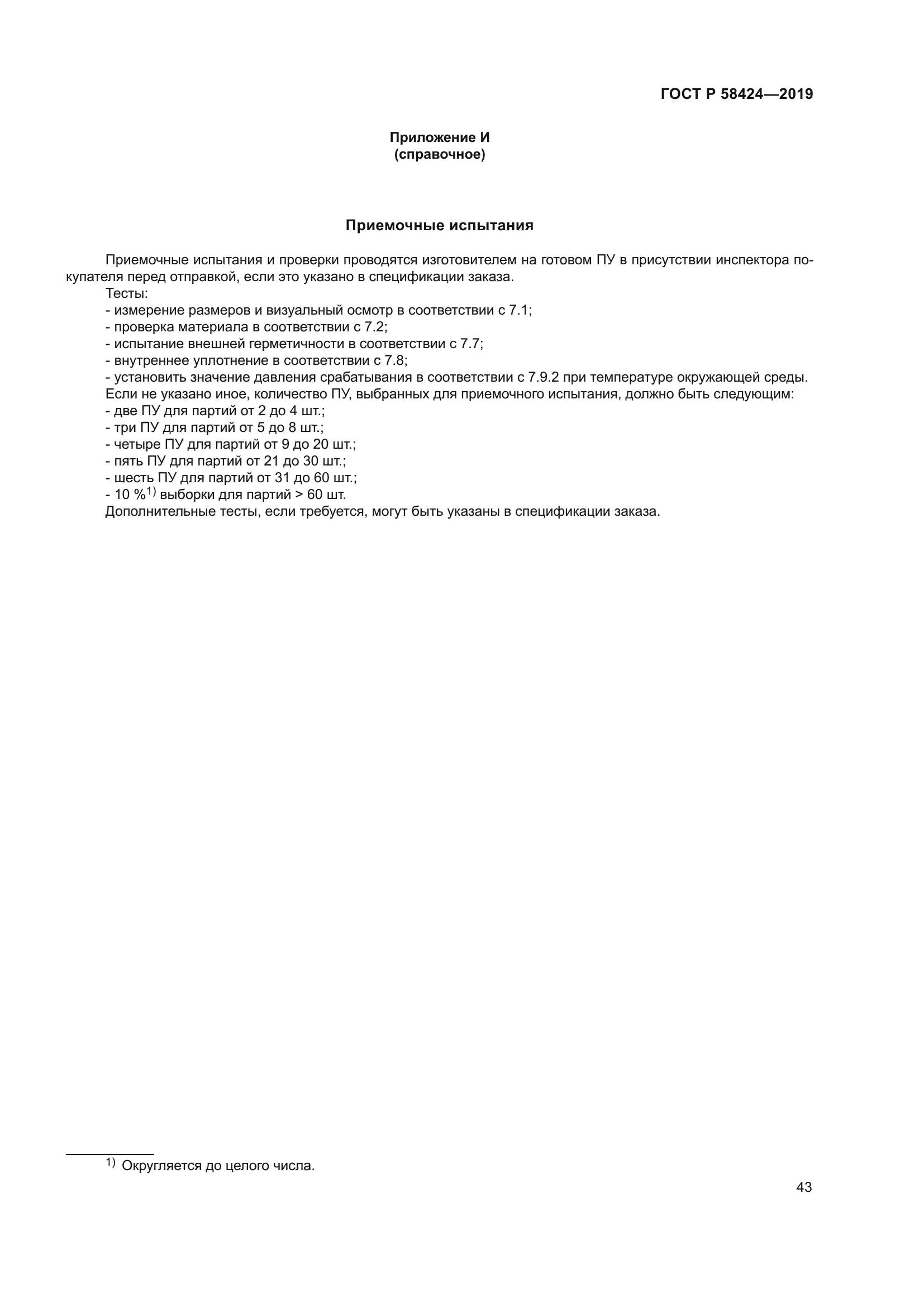 ГОСТ Р 58424—2019

Приложение И
(справочное)

Приемочные испытания

Приемочные испытания и проверки проводятся изготовителем на готовом ПУ в присутствии инспектора покупателя перед отправкой, если это указано в спецификации заказа.
Тесты:
- измерение размеров и визуальный осмотр в соответствии с 7.1;
- проверка материала в соответствии с 7.2;
- испытание внешней герметичности в соответствии с 7.7;
- внутреннее уплотнение в соответствии с 7.8;
- установить значение давления срабатывания в соответствии с 7.9.2 при температуре окружающей среды.
Если не указано иное, количество ПУ, выбранных для приемочного испытания, должно быть следующим:
- две ПУ для партий от 2 до 4 шт.;
- три ПУ для партий от 5 до 8 шт.;
- четыре ПУ для партий от 9 до 20 шт.;
- пять ПУ для партий от 21 до 30 шт.;
- шесть ПУ для партий от 31 до 60 шт.;
- 10 %$^{1)}$ выборки для партий > 60 шт.
Дополнительные тесты, если требуется, могут быть указаны в спецификации заказа.

$^{1)}$ Округляется до целого числа.

43